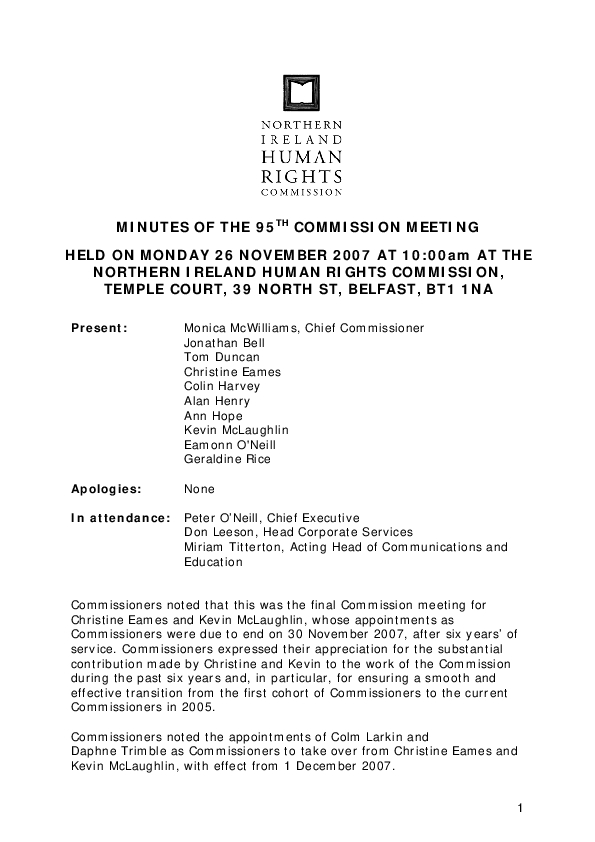 NORTHERN IRELAND HUMAN RIGHTS COMMISSION

MINUTES OF THE 95$^{TH}$ COMMISSION MEETING

HELD ON MONDAY 26 NOVEMBER 2007 AT 10:00am AT THE NORTHERN IRELAND HUMAN RIGHTS COMMISSION, TEMPLE COURT, 39 NORTH ST, BELFAST, BT1 1NA

Present: Monica McWilliams, Chief Commissioner
Jonathan Bell
Tom Duncan
Christine Eames
Colin Harvey
Alan Henry
Ann Hope
Kevin McLaughlin
Eamonn O'Neill
Geraldine Rice

Apologies: None

In attendance: Peter O'Neill, Chief Executive
Don Leeson, Head Corporate Services
Miriam Titterton, Acting Head of Communications and Education

Commissioners noted that this was the final Commission meeting for Christine Eames and Kevin McLaughlin, whose appointments as Commissioners were due to end on 30 November 2007, after six years' of service. Commissioners expressed their appreciation for the substantial contribution made by Christine and Kevin to the work of the Commission during the past six years and, in particular, for ensuring a smooth and effective transition from the first cohort of Commissioners to the current Commissioners in 2005.

Commissioners noted the appointments of Colm Larkin and Daphne Trimble as Commissioners to take over from Christine Eames and Kevin McLaughlin, with effect from 1 December 2007.

1